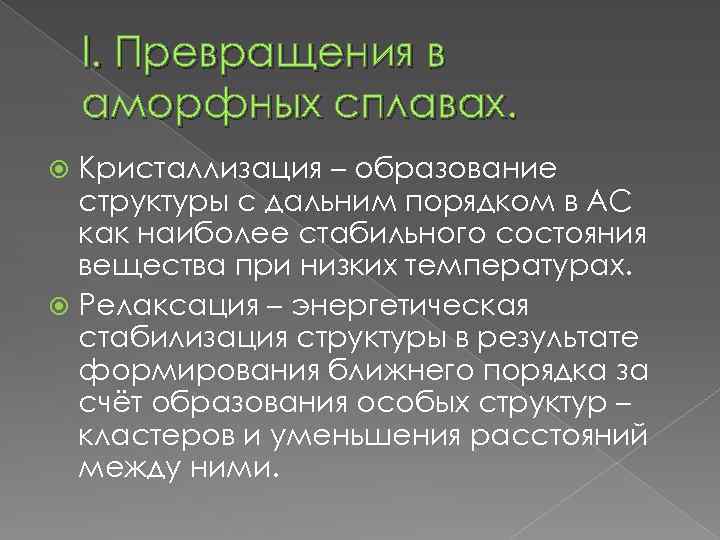 I. Превращения в аморфных сплавах.

Кристаллизация – образование структуры с дальним порядком в АС как наиболее стабильного состояния вещества при низких температурах.

Релаксация – энергетическая стабилизация структуры в результате формирования ближнего порядка за счёт образования особых структур – кластеров и уменьшения расстояний между ними.